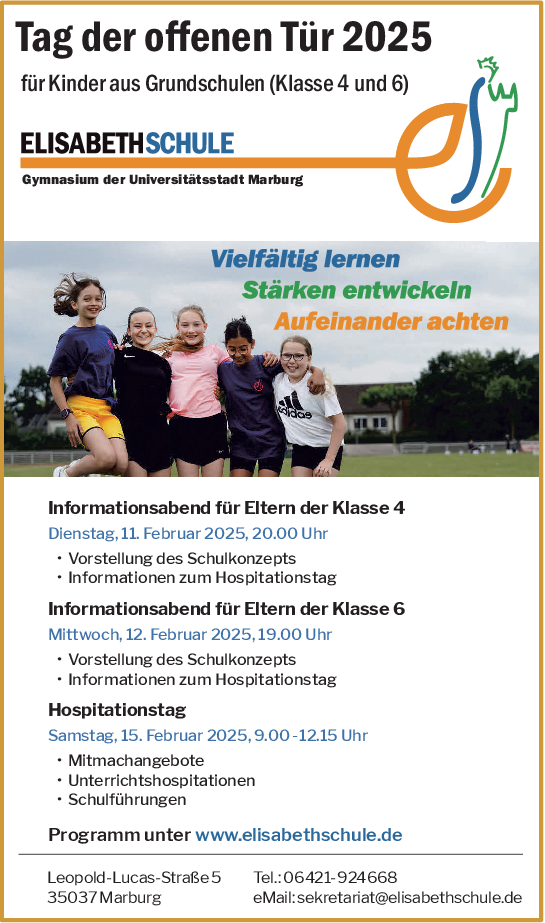 Tag der offenen Tür 2025

für Kinder aus Grundschulen (Klasse 4 und 6)

ELISABETHSCHULE

Gymnasium der Universitätsstadt Marburg

Vielfältig lernen
Stärken entwickeln
Aufeinander achten

adidas

Informationsabend für Eltern der Klasse 4
Dienstag, 11. Februar 2025, 20.00 Uhr
• Vorstellung des Schulkonzepts
• Informationen zum Hospitationstag

Informationsabend für Eltern der Klasse 6
Mittwoch, 12. Februar 2025, 19.00 Uhr
• Vorstellung des Schulkonzepts
• Informationen zum Hospitationstag

Hospitationstag
Samstag, 15. Februar 2025, 9.00 -12.15 Uhr
• Mitmachangebote
• Unterrichtshospitationen
• Schulführungen

Programm unter www.elisabethschule.de

Leopold-Lucas-Straße 5
35037 Marburg

Tel.: 06421-924668
eMail: sekretariat@elisabethschule.de